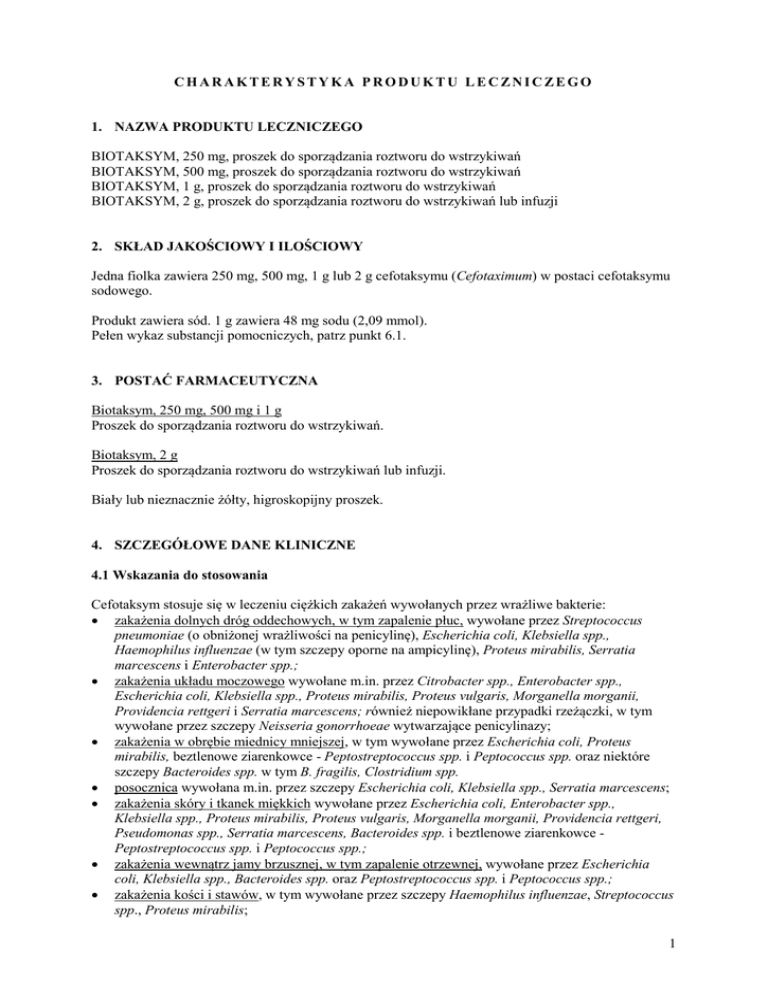 CHARAKTERYSTYKA PRODUKTU LECZNICZEGO

1. NAZWA PRODUKTU LECZNICZEGO

BIOTAKSYM, 250 mg, proszek do sporządzania roztworu do wstrzykiwań
BIOTAKSYM, 500 mg, proszek do sporządzania roztworu do wstrzykiwań
BIOTAKSYM, 1 g, proszek do sporządzania roztworu do wstrzykiwań
BIOTAKSYM, 2 g, proszek do sporządzania roztworu do wstrzykiwań lub infuzji

2. SKŁAD JAKOŚCIOWY I ILOŚCIOWY

Jedna fiolka zawiera 250 mg, 500 mg, 1 g lub 2 g cefotaksymu (Cefotaximum) w postaci cefotaksymu sodowego.

Produkt zawiera sód. 1 g zawiera 48 mg sodu (2,09 mmol).
Pełen wykaz substancji pomocniczych, patrz punkt 6.1.

3. POSTAĆ FARMACEUTYCZNA

Biotaksym, 250 mg, 500 mg i 1 g
Proszek do sporządzania roztworu do wstrzykiwań.

Biotaksym, 2 g
Proszek do sporządzania roztworu do wstrzykiwań lub infuzji.

Biały lub nieznacznie żółty, higroskopijny proszek.

4. SZCZEGÓŁOWE DANE KLINICZNE

4.1 Wskazania do stosowania

Cefotaksym stosuje się w leczeniu ciężkich zakażeń wywołanych przez wrażliwe bakterie:
• zakażenia dolnych dróg oddechowych, w tym zapalenie płuc, wywołane przez Streptococcus pneumoniae (o obniżonej wrażliwości na penicylinę), Escherichia coli, Klebsiella spp., Haemophilus influenzae (w tym szczepy oporne na ampicylinę), Proteus mirabilis, Serratia marcescens i Enterobacter spp.;
• zakażenia układu moczowego wywołane m.in. przez Citrobacter spp., Enterobacter spp., Escherichia coli, Klebsiella spp., Proteus mirabilis, Proteus vulgaris, Morganella morganii, Providencia rettgeri i Serratia marcescens; również niepowikłane przypadki rzeżączki, w tym wywołane przez szczepy Neisseria gonorrhoeae wytwarzające penicylinazy;
• zakażenia w obrębie miednicy mniejszej, w tym wywołane przez Escherichia coli, Proteus mirabilis, beztlenowe ziarenkowce - Peptostreptococcus spp. i Peptococcus spp. oraz niektóre szczepy Bacteroides spp. w tym B. fragilis, Clostridium spp.
• posocznica wywołana m.in. przez szczepy Escherichia coli, Klebsiella spp., Serratia marcescens;
• zakażenia skóry i tkanek miękkich wywołane przez Escherichia coli, Enterobacter spp., Klebsiella spp., Proteus mirabilis, Proteus vulgaris, Morganella morganii, Providencia rettgeri, Pseudomonas spp., Serratia marcescens, Bacteroides spp. i beztlenowe ziarenkowce - Peptostreptococcus spp. i Peptococcus spp.;
• zakażenia wewnątrz jamy brzusznej, w tym zapalenie otrzewnej, wywołane przez Escherichia coli, Klebsiella spp., Bacteroides spp. oraz Peptostreptococcus spp. i Peptococcus spp.;
• zakażenia kości i stawów, w tym wywołane przez szczepy Haemophilus influenzae, Streptococcus spp., Proteus mirabilis;

1